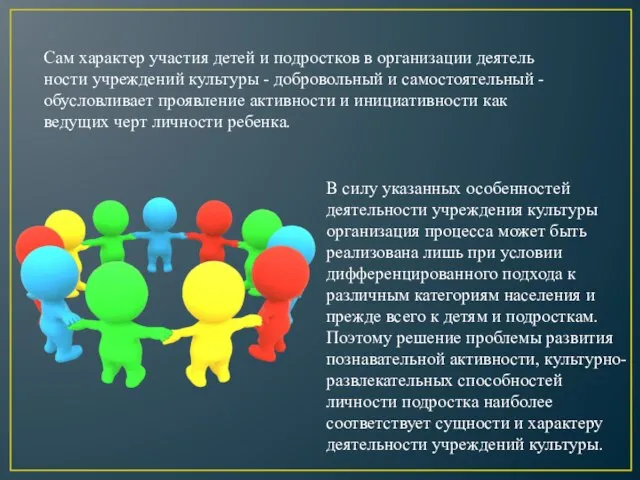 Сам характер участия детей и подростков в организации деятель ности учреждений культуры - добровольный и самостоятельный - обусловливает проявление активности и инициативности как ведущих черт личности ребенка.

В силу указанных особенностей деятельности учреждения культуры организация процесса может быть реализована лишь при условии дифференцированного подхода к различным категориям населения и прежде всего к детям и подросткам. Поэтому решение проблемы развития познавательной активности, культурно-развлекательных способностей личности подростка наиболее соответствует сущности и характеру деятельности учреждений культуры.